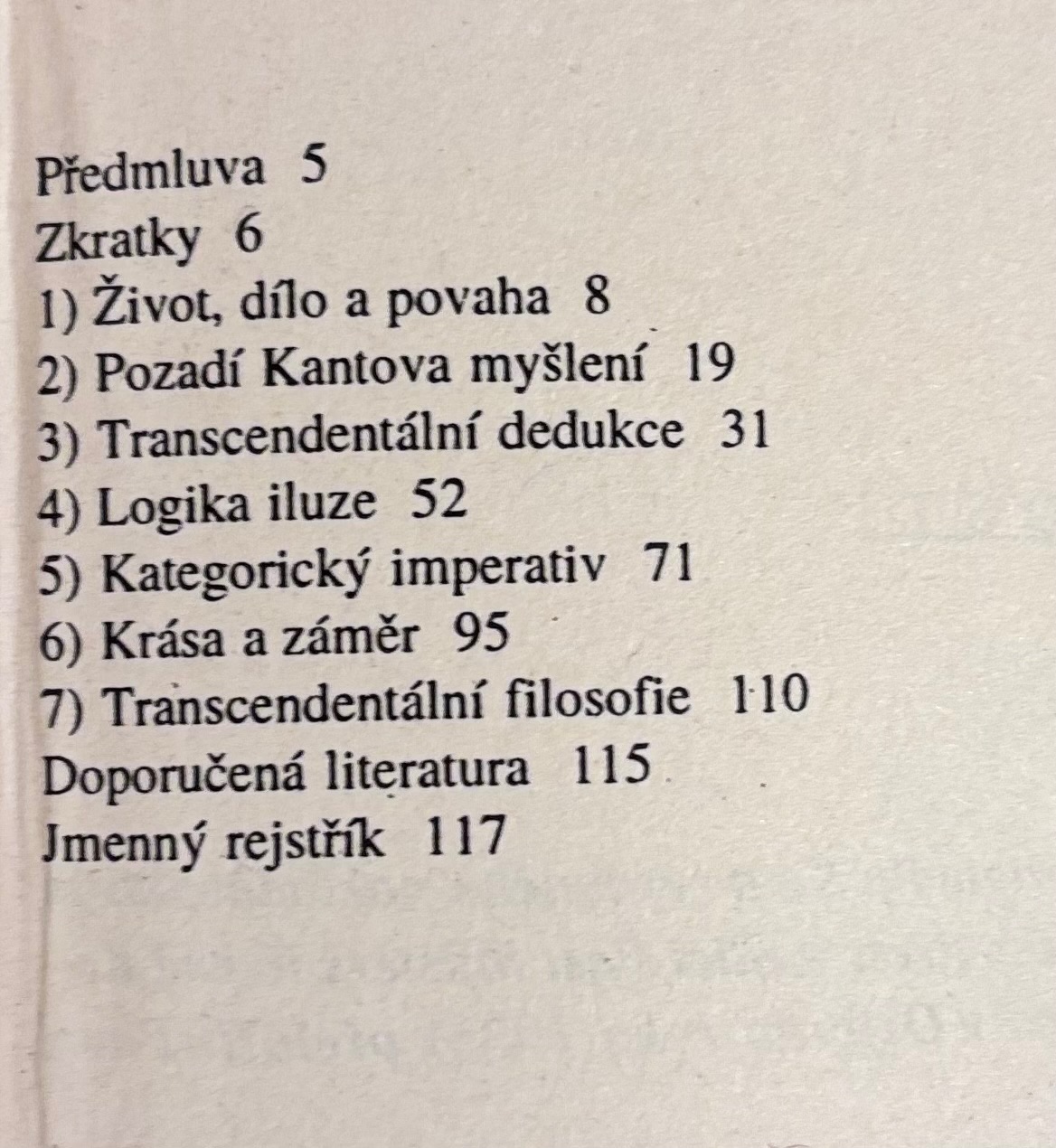 Předmluva 5
Zkratky 6
1) Život, dílo a povaha 8
2) Pozadí Kantova myšlení 19
3) Transcendentální dedukce 31
4) Logika iluze 52
5) Kategorický imperativ 71
6) Krása a záměr 95
7) Transcendentální filosofie 110
Doporučená literatura 115
Jmenný rejstřík 117